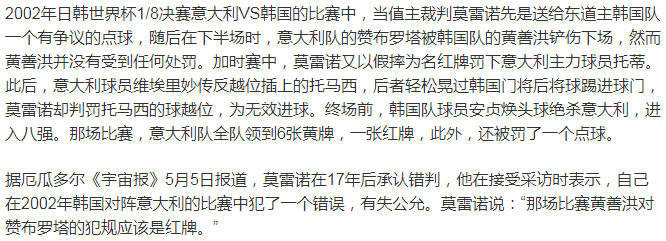 2002年日韩世界杯1/8决赛意大利VS韩国的比赛中，当值主裁判莫雷诺先是送给东道主韩国队一个有争议的点球，随后在下半场时，意大利队的赞布罗塔被韩国队的黄善洪铲伤下场，然而黄善洪并没有受到任何处罚。加时赛中，莫雷诺又以假摔为名红牌罚下意大利主力球员托蒂。此后，意大利球员维埃里妙传反越位插上的托马西，后者轻松晃过韩国门将后将球踢进球门，莫雷诺却判罚托马西的球越位，为无效进球。终场前，韩国队球员安贞焕头球绝杀意大利，进入八强。那场比赛，意大利队全队领到6张黄牌，一张红牌，此外，还被罚了一个点球。

据厄瓜多尔《宇宙报》5月5日报道，莫雷诺在17年后承认错判，他在接受采访时表示，自己在2002年韩国对阵意大利的比赛中犯了一个错误，有失公允。莫雷诺说：“那场比赛黄善洪对赞布罗塔的犯规应该是红牌。”